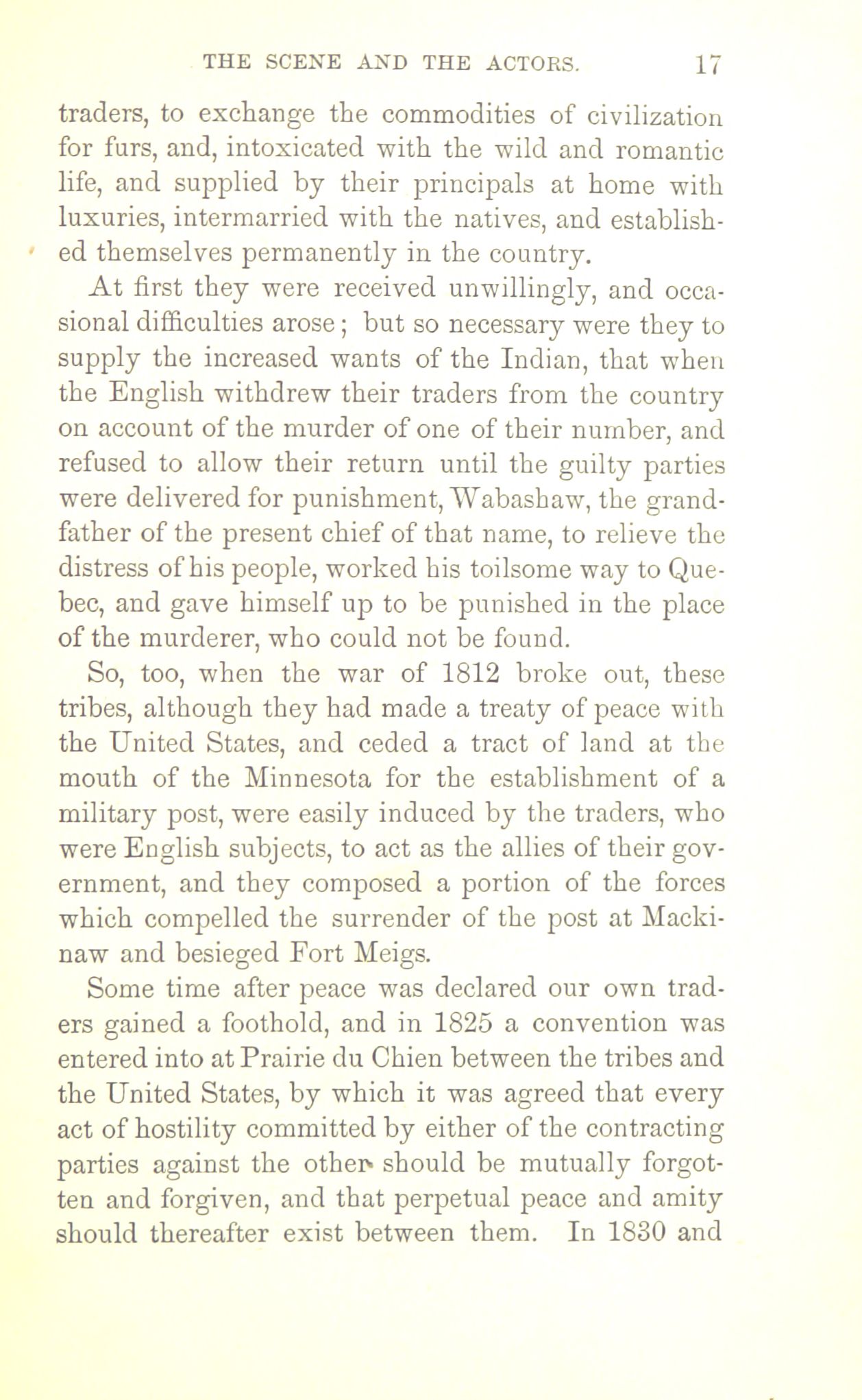 THE SCENE AND THE ACTORS. 17

traders, to exchange the commodities of civilization for furs, and, intoxicated with the wild and romantic life, and supplied by their principals at home with luxuries, intermarried with the natives, and established themselves permanently in the country.

At first they were received unwillingly, and occasional difficulties arose; but so necessary were they to supply the increased wants of the Indian, that when the English withdrew their traders from the country on account of the murder of one of their number, and refused to allow their return until the guilty parties were delivered for punishment, Wabashaw, the grandfather of the present chief of that name, to relieve the distress of his people, worked his toilsome way to Quebec, and gave himself up to be punished in the place of the murderer, who could not be found.

So, too, when the war of 1812 broke out, these tribes, although they had made a treaty of peace with the United States, and ceded a tract of land at the mouth of the Minnesota for the establishment of a military post, were easily induced by the traders, who were English subjects, to act as the allies of their government, and they composed a portion of the forces which compelled the surrender of the post at Mackinaw and besieged Fort Meigs.

Some time after peace was declared our own traders gained a foothold, and in 1825 a convention was entered into at Prairie du Chien between the tribes and the United States, by which it was agreed that every act of hostility committed by either of the contracting parties against the other should be mutually forgotten and forgiven, and that perpetual peace and amity should thereafter exist between them. In 1830 and